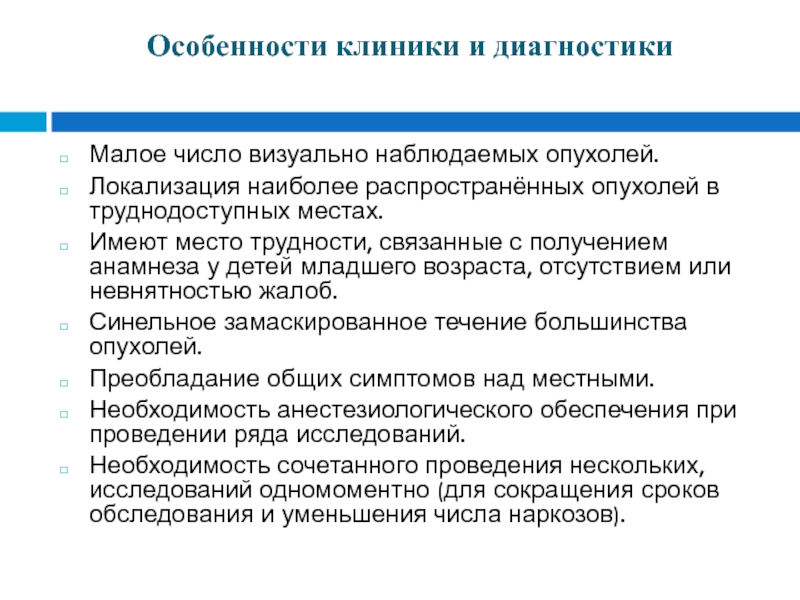 Особенности клиники и диагностики

Малое число визуально наблюдаемых опухолей.

Локализация наиболее распространённых опухолей в труднодоступных местах.

Имеют место трудности, связанные с получением анамнеза у детей младшего возраста, отсутствием или невнятностью жалоб.

Синельное замаскированное течение большинства опухолей.

Преобладание общих симптомов над местными.

Необходимость анестезиологического обеспечения при проведении ряда исследований.

Необходимость сочетанного проведения нескольких, исследований одномоментно (для сокращения сроков обследования и уменьшения числа наркозов).